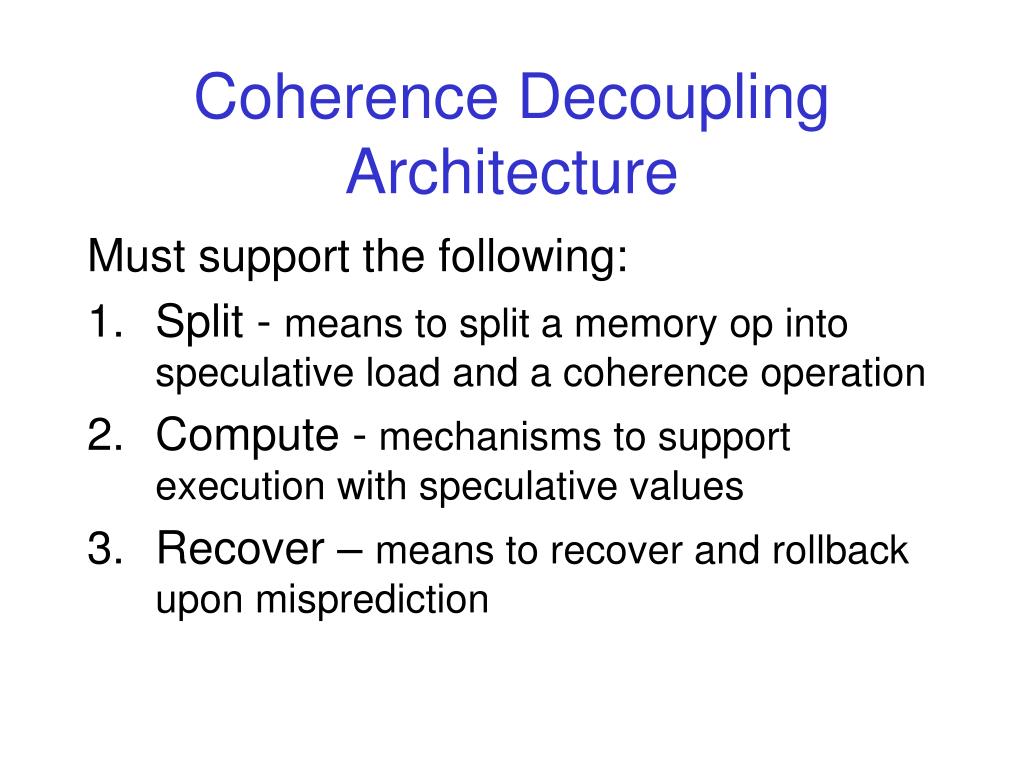 Coherence Decoupling Architecture

Must support the following:

1. Split - means to split a memory op into speculative load and a coherence operation
2. Compute - mechanisms to support execution with speculative values
3. Recover – means to recover and rollback upon misprediction